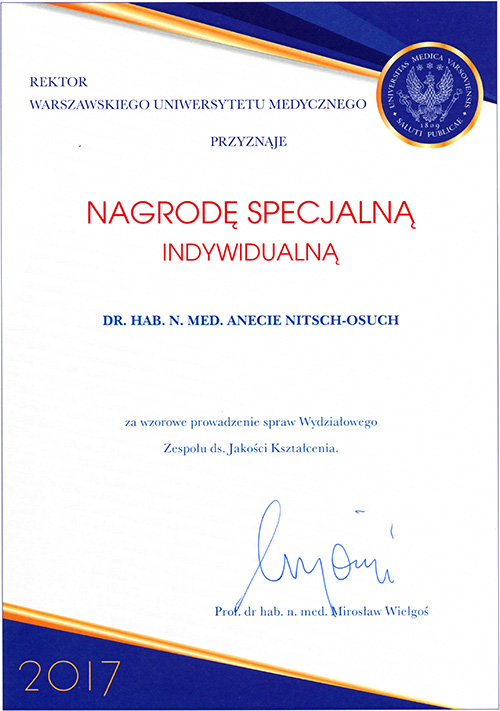 REKTOR
WARSZAWSKIEGO UNIWERSYTETU MEDYCZNEGO

UNIVERSITAS MEDICA VARSOVIENSIS
1809
SALUTI PUBLICAE

PRZYZNAJE

NAGRODĘ SPECJALNĄ
INDYWIDUALNĄ

DR. HAB. N. MED. ANECIE NITSCH-OSUCH

za wzorowe prowadzenie spraw Wydziałowego
Zespołu ds. Jakości Kształcenia.

Prof. dr hab. n. med. Mirosław Wielgoś

2017